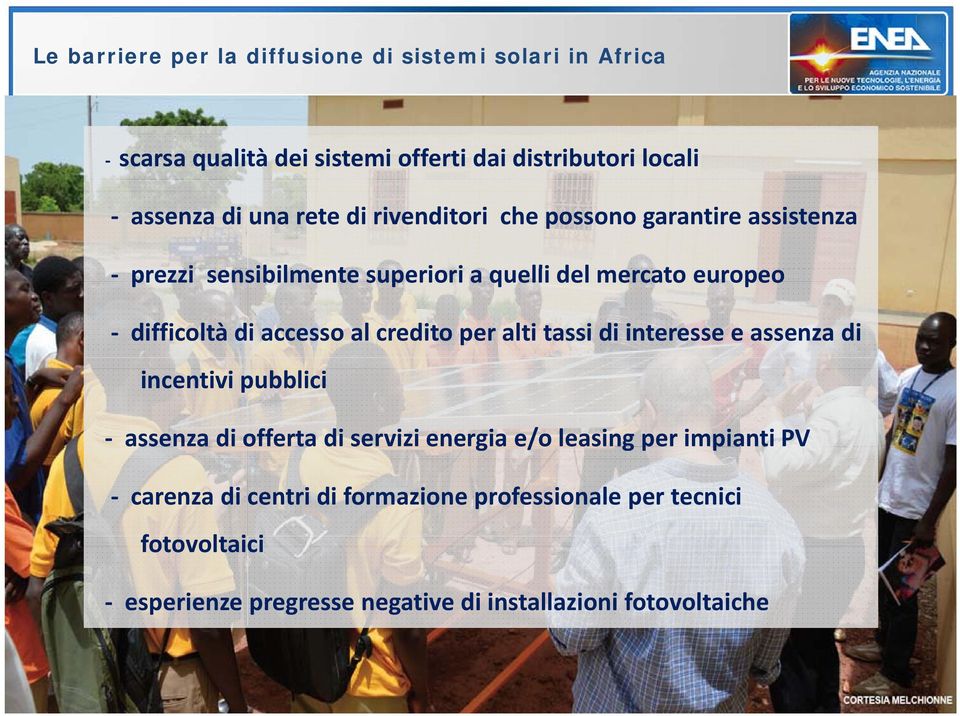 Le barriere per la diffusione di sistemi solari in Africa

ENEA
AGENZIA NAZIONALE PER LE NUOVE TECNOLOGIE, L'ENERGIA E LO SVILUPPO ECONOMICO SOSTENIBILE

- scarsa qualità dei sistemi offerti dai distributori locali

- assenza di una rete di rivenditori che possono garantire assistenza

- prezzi sensibilmente superiori a quelli del mercato europeo

- difficoltà di accesso al credito per alti tassi di interesse e assenza di incentivi pubblici

- assenza di offerta di servizi energia e/o leasing per impianti PV

- carenza di centri di formazione professionale per tecnici fotovoltaici

- esperienze pregresse negative di installazioni fotovoltaiche

CORTESIA MELCHIONNE